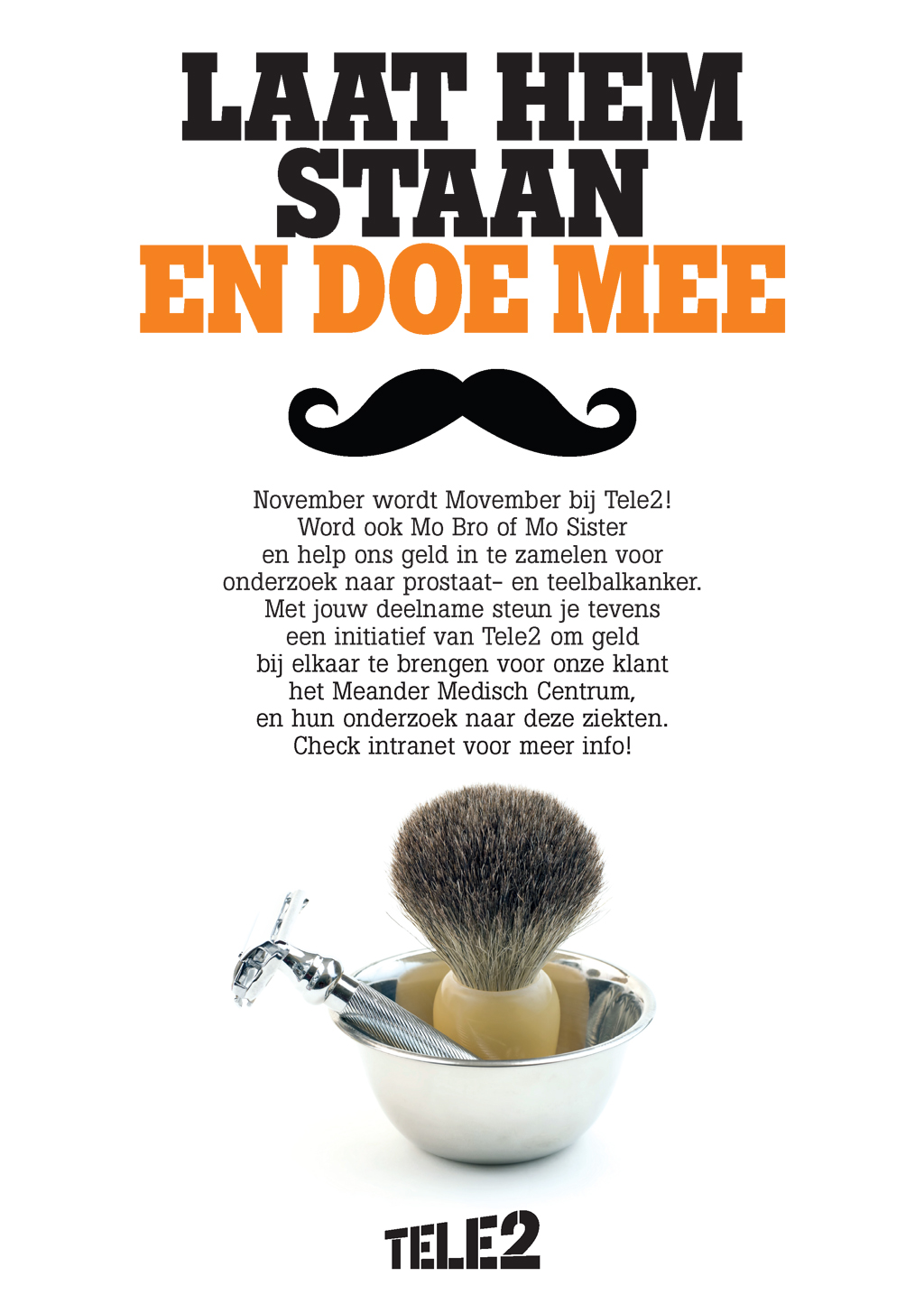 LAAT HEM STAAN
EN DOE MEE

November wordt Movember bij Tele2! Word ook Mo Bro of Mo Sister en help ons geld in te zamelen voor onderzoek naar prostaat- en teelbalkanker. Met jouw deelname steun je tevens een initiatief van Tele2 om geld bij elkaar te brengen voor onze klant het Meander Medisch Centrum, en hun onderzoek naar deze ziekten. Check intranet voor meer info!

TELE2